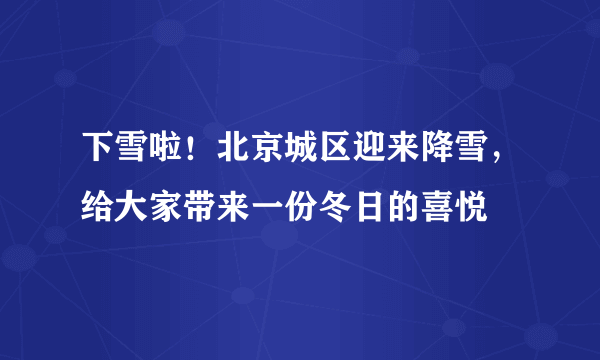 下雪啦！北京城区迎来降雪，给大家带来一份冬日的喜悦